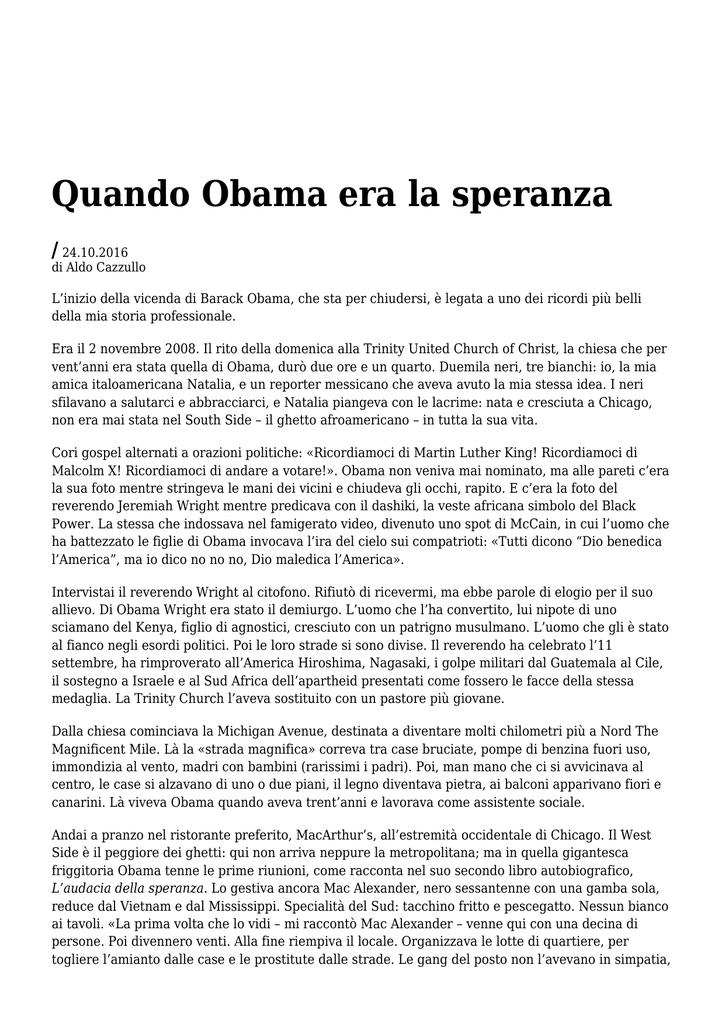 Quando Obama era la speranza

/ 24.10.2016
di Aldo Cazzullo

L'inizio della vicenda di Barack Obama, che sta per chiudersi, è legata a uno dei ricordi più belli della mia storia professionale.

Era il 2 novembre 2008. Il rito della domenica alla Trinity United Church of Christ, la chiesa che per vent'anni era stata quella di Obama, durò due ore e un quarto. Duemila neri, tre bianchi: io, la mia amica italoamericana Natalia, e un reporter messicano che aveva avuto la mia stessa idea. I neri sfilavano a salutarci e abbracciarci, e Natalia piangeva con le lacrime: nata e cresciuta a Chicago, non era mai stata nel South Side – il ghetto afroamericano – in tutta la sua vita.

Cori gospel alternati a orazioni politiche: «Ricordiamoci di Martin Luther King! Ricordiamoci di Malcolm X! Ricordiamoci di andare a votare!». Obama non veniva mai nominato, ma alle pareti c'era la sua foto mentre stringeva le mani dei vicini e chiudeva gli occhi, rapito. E c'era la foto del reverendo Jeremiah Wright mentre predicava con il dashiki, la veste africana simbolo del Black Power. La stessa che indossava nel famigerato video, divenuto uno spot di McCain, in cui l'uomo che ha battezzato le figlie di Obama invocava l'ira del cielo sui compatrioti: «Tutti dicono "Dio benedica l'America", ma io dico no no no, Dio maledica l'America».

Intervistai il reverendo Wright al citofono. Rifiutò di ricevermi, ma ebbe parole di elogio per il suo allievo. Di Obama Wright era stato il demiurgo. L'uomo che l'ha convertito, lui nipote di uno sciamano del Kenya, figlio di agnostici, cresciuto con un patrigno musulmano. L'uomo che gli è stato al fianco negli esordi politici. Poi le loro strade si sono divise. Il reverendo ha celebrato l'11 settembre, ha rimproverato all'America Hiroshima, Nagasaki, i golpe militari dal Guatemala al Cile, il sostegno a Israele e al Sud Africa dell'apartheid presentati come fossero le facce della stessa medaglia. La Trinity Church l'aveva sostituito con un pastore più giovane.

Dalla chiesa cominciava la Michigan Avenue, destinata a diventare molti chilometri più a Nord The Magnificent Mile. Là la «strada magnifica» correva tra case bruciate, pompe di benzina fuori uso, immondizia al vento, madri con bambini (rarissimi i padri). Poi, man mano che ci si avvicinava al centro, le case si alzavano di uno o due piani, il legno diventava pietra, ai balconi apparivano fiori e canarini. Là viveva Obama quando aveva trent'anni e lavorava come assistente sociale.

Andai a pranzo nel ristorante preferito, MacArthur's, all'estremità occidentale di Chicago. Il West Side è il peggiore dei ghetti: qui non arriva neppure la metropolitana; ma in quella gigantesca friggitoria Obama tenne le prime riunioni, come racconta nel suo secondo libro autobiografico, L'audacia della speranza. Lo gestiva ancora Mac Alexander, nero sessantenne con una gamba sola, reduce dal Vietnam e dal Mississippi. Specialità del Sud: tacchino fritto e pescegatto. Nessun bianco ai tavoli. «La prima volta che lo vidi – mi raccontò Mac Alexander – venne qui con una decina di persone. Poi divennero venti. Alla fine riempiva il locale. Organizzava le lotte di quartiere, per togliere l'amianto dalle case e le prostitute dalle strade. Le gang del posto non l'avevano in simpatia,